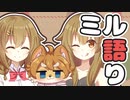 ミル語り